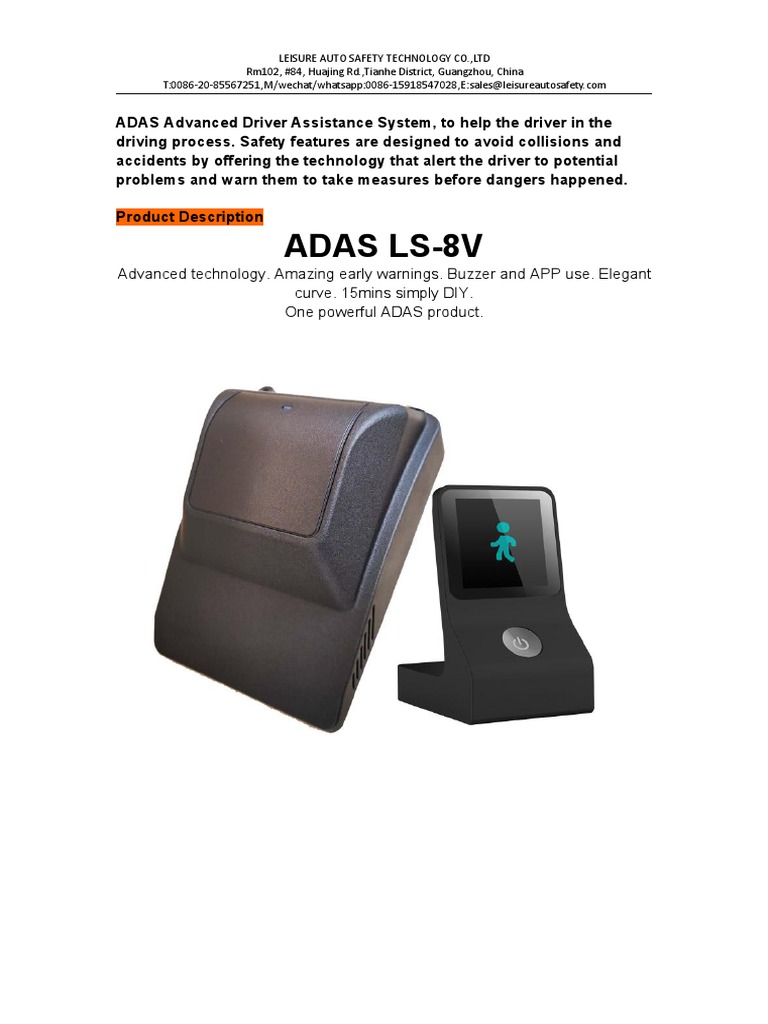 LEISURE AUTO SAFETY TECHNOLOGY CO.,LTD
Rm102, #84, Huajing Rd.,Tianhe District, Guangzhou, China
T:0086-20-85567251,M/wechat/whatsapp:0086-15918547028,E:sales@leisureautosafety.com

ADAS Advanced Driver Assistance System, to help the driver in the driving process. Safety features are designed to avoid collisions and accidents by offering the technology that alert the driver to potential problems and warn them to take measures before dangers happened.

Product Description

ADAS LS-8V

Advanced technology. Amazing early warnings. Buzzer and APP use. Elegant curve. 15mins simply DIY.
One powerful ADAS product.